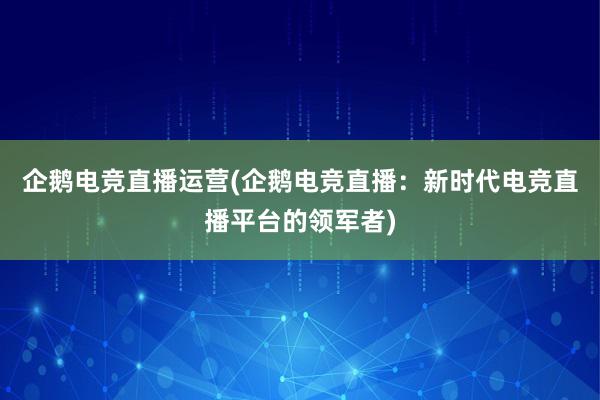 企鹅电竞直播运营(企鹅电竞直播：新时代电竞直播平台的领军者)